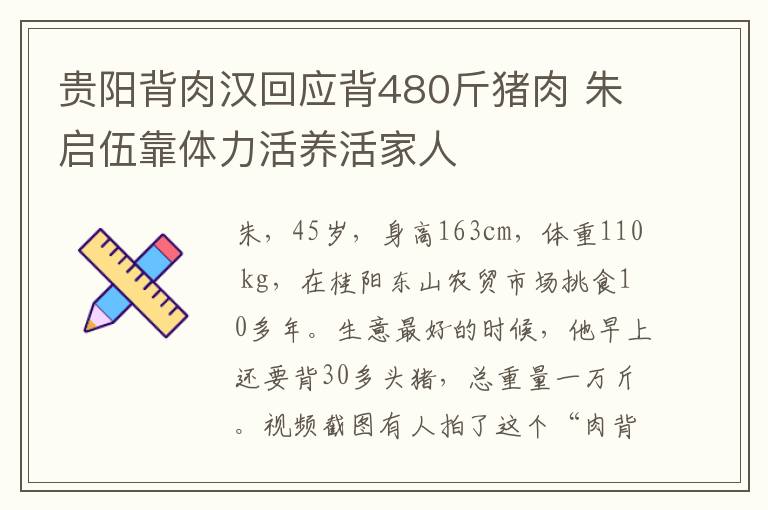 贵阳背肉汉回应背480斤猪肉 朱启伍靠体力活养活家人

朱，45岁，身高163cm，体重110kg，在桂阳东山农贸市场挑食10多年。生意最好的时候，他早上还要背30多头猪，总重量一万斤。视频截图有人拍了这个“肉背